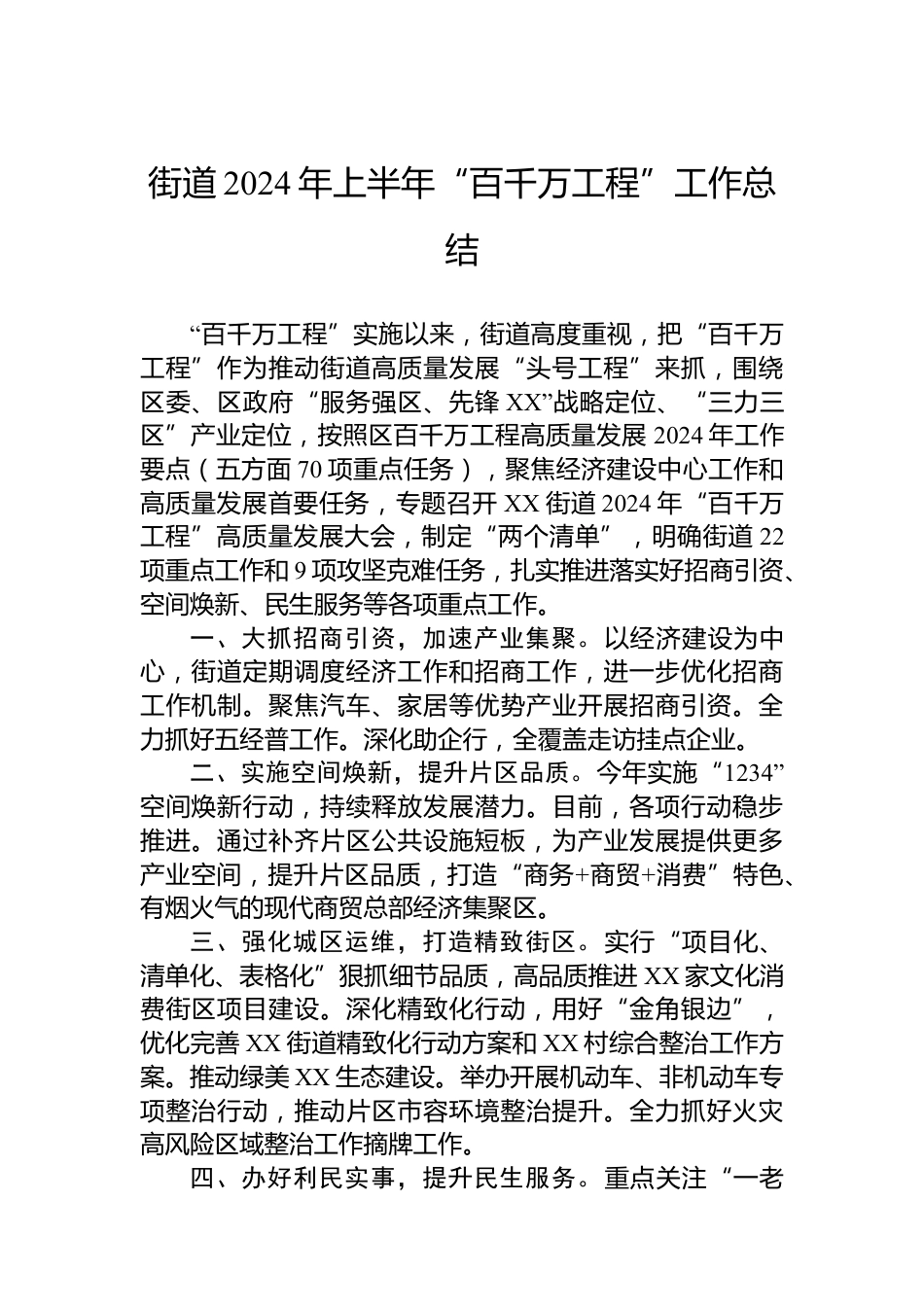 街道2024年上半年“百千万工程”工作总结

“百千万工程”实施以来，街道高度重视，把“百千万工程”作为推动街道高质量发展“头号工程”来抓，围绕区委、区政府“服务强区、先锋XX”战略定位、“三力三区”产业定位，按照区百千万工程高质量发展2024年工作要点（五方面70项重点任务），聚焦经济建设中心工作和高质量发展首要任务，专题召开XX街道2024年“百千万工程”高质量发展大会，制定“两个清单”，明确街道22项重点工作和9项攻坚克难任务，扎实推进落实好招商引资、空间焕新、民生服务等各项重点工作。

一、大抓招商引资，加速产业集聚。以经济建设为中心，街道定期调度经济工作和招商工作，进一步优化招商工作机制。聚焦汽车、家居等优势产业开展招商引资。全力抓好五经普工作。深化助企行，全覆盖走访挂点企业。

二、实施空间焕新，提升片区品质。今年实施“1234”空间焕新行动，持续释放发展潜力。目前，各项行动稳步推进。通过补齐片区公共设施短板，为产业发展提供更多产业空间，提升片区品质，打造“商务+商贸+消费”特色、有烟火气的现代商贸总部经济集聚区。

三、强化城区运维，打造精致街区。实行“项目化、清单化、表格化”狠抓细节品质，高品质推进XX家文化消费街区项目建设。深化精致化行动，用好“金角银边”，优化完善XX街道精致化行动方案和XX村综合整治工作方案。推动绿美XX生态建设。举办开展机动车、非机动车专项整治行动，推动片区市容环境整治提升。全力抓好火灾高风险区域整治工作摘牌工作。

四、办好利民实事，提升民生服务。重点关注“一老